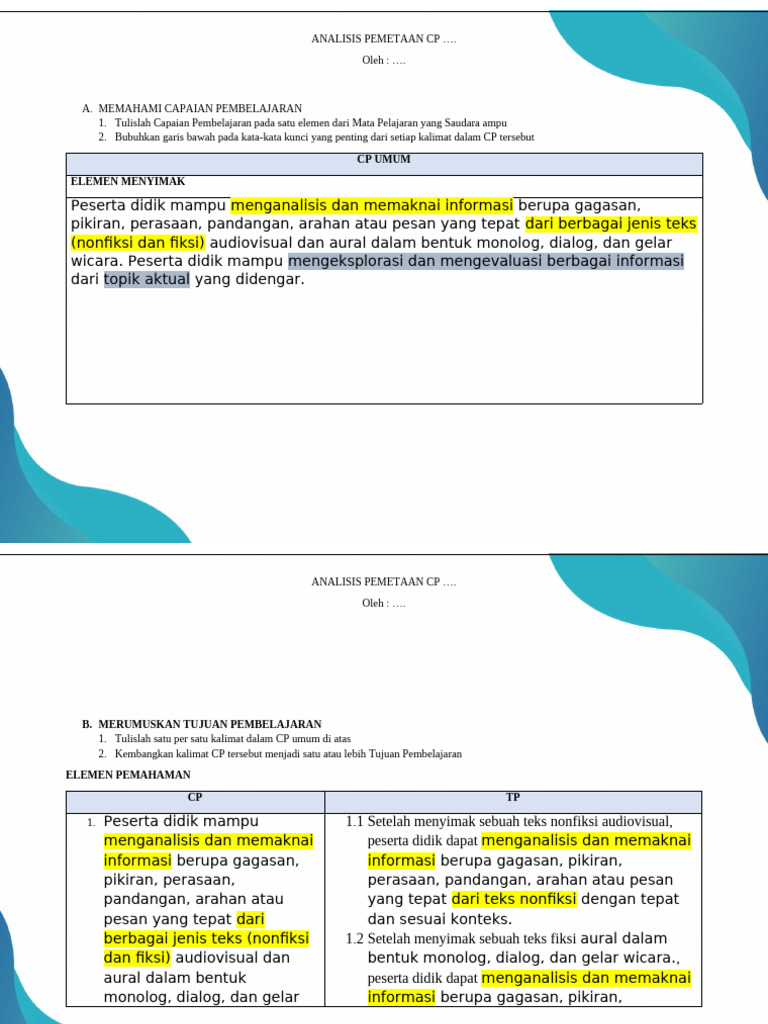 ANALISIS PEMETAAN CP ….

Oleh : ….

A. MEMAHAMI CAPAIAN PEMBELAJARAN
1. Tulislah Capaian Pembelajaran pada satu elemen dari Mata Pelajaran yang Saudara ampu
2. Bubuhkan garis bawah pada kata-kata kunci yang penting dari setiap kalimat dalam CP tersebut

| CP UMUM |
|---|
| ELEMEN MENYIMAK |
| Peserta didik mampu menganalisis dan memaknai informasi berupa gagasan, pikiran, perasaan, pandangan, arahan atau pesan yang tepat dari berbagai jenis teks (nonfiksi dan fiksi) audiovisual dan aural dalam bentuk monolog, dialog, dan gelar wicara. Peserta didik mampu mengeksplorasi dan mengevaluasi berbagai informasi dari topik aktual yang didengar. |

ANALISIS PEMETAAN CP ….

Oleh : ….

B. MERUMUSKAN TUJUAN PEMBELAJARAN
1. Tulislah satu per satu kalimat dalam CP umum di atas
2. Kembangkan kalimat CP tersebut menjadi satu atau lebih Tujuan Pembelajaran

ELEMEN PEMAHAMAN

| CP | TP |
|---|---|
| 1. Peserta didik mampu menganalisis dan memaknai informasi berupa gagasan, pikiran, perasaan, pandangan, arahan atau pesan yang tepat dari berbagai jenis teks (nonfiksi dan fiksi) audiovisual dan aural dalam bentuk monolog, dialog, dan gelar | 1.1 Setelah menyimak sebuah teks nonfiksi audiovisual, peserta didik dapat menganalisis dan memaknai informasi berupa gagasan, pikiran, perasaan, pandangan, arahan atau pesan yang tepat dari teks nonfiksi dengan tepat dan sesuai konteks. 1.2 Setelah menyimak sebuah teks fiksi aural dalam bentuk monolog, dialog, dan gelar wicara., peserta didik dapat menganalisis dan memaknai informasi berupa gagasan, pikiran, |